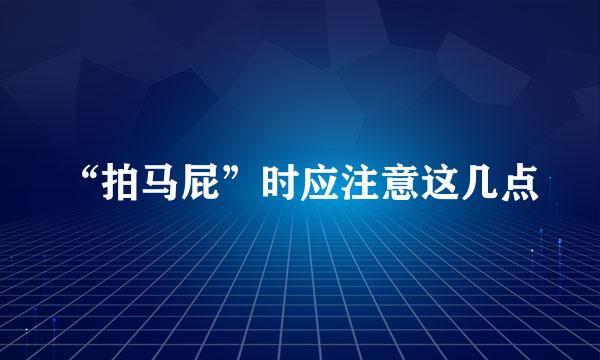 “拍马屁”时应注意这几点